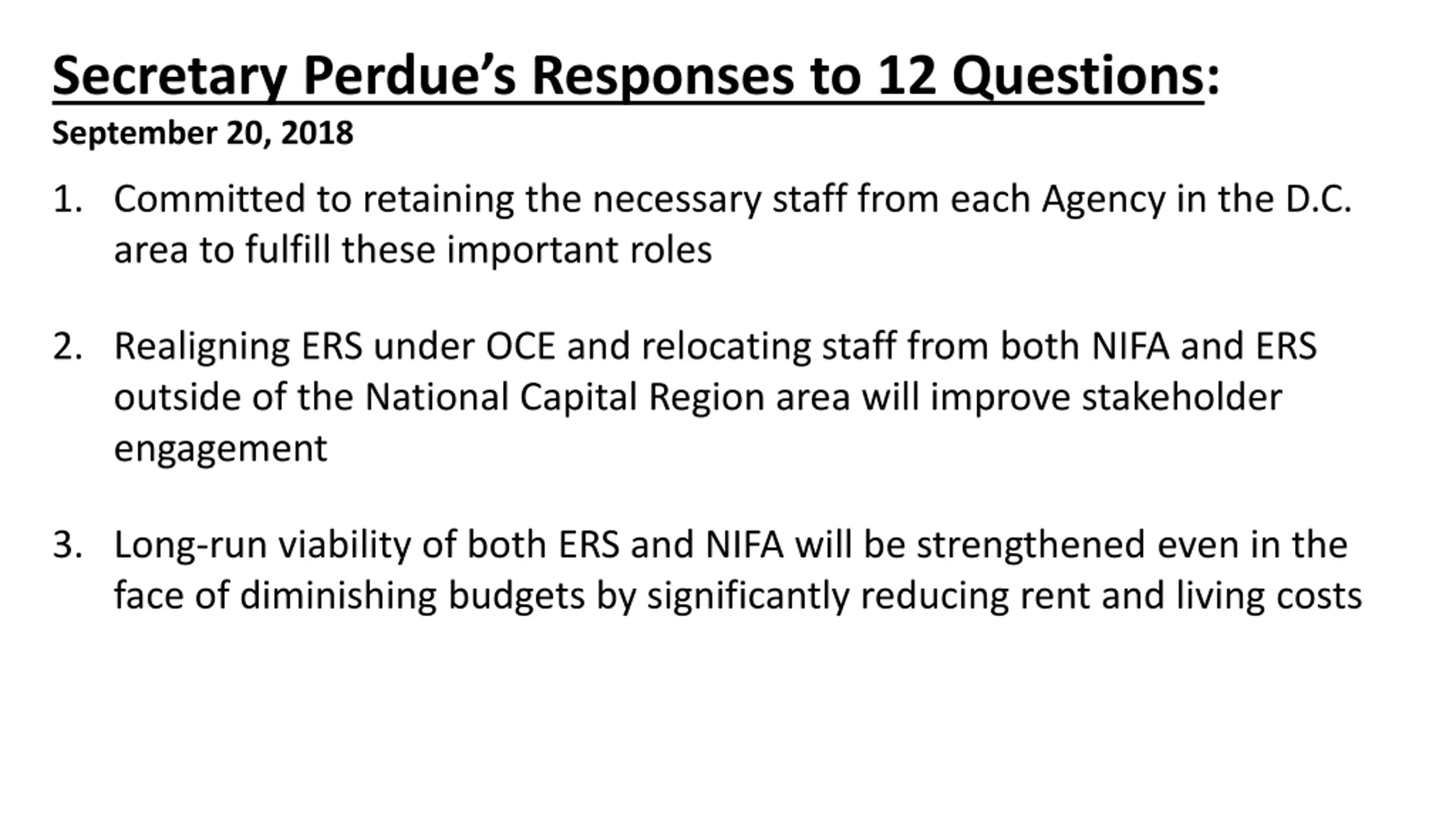 Secretary Perdue’s Responses to 12 Questions:
September 20, 2018

1. Committed to retaining the necessary staff from each Agency in the D.C. area to fulfill these important roles

2. Realigning ERS under OCE and relocating staff from both NIFA and ERS outside of the National Capital Region area will improve stakeholder engagement

3. Long-run viability of both ERS and NIFA will be strengthened even in the face of diminishing budgets by significantly reducing rent and living costs